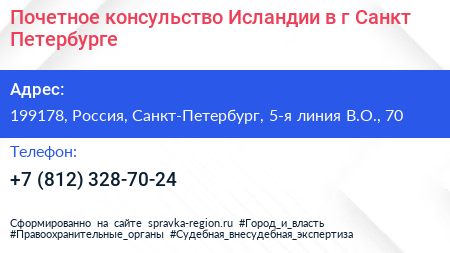 Почетное консульство Исландии в г Санкт Петербурге

Адрес:

199178, Россия, Санкт-Петербург, 5-я линия В.О., 70

Телефон:

+7 (812) 328-70-24

Сформированно на сайте spravka-region.ru #Город_и_власть #Правоохранительные_органы #Судебная_внесудебная_экспертиза